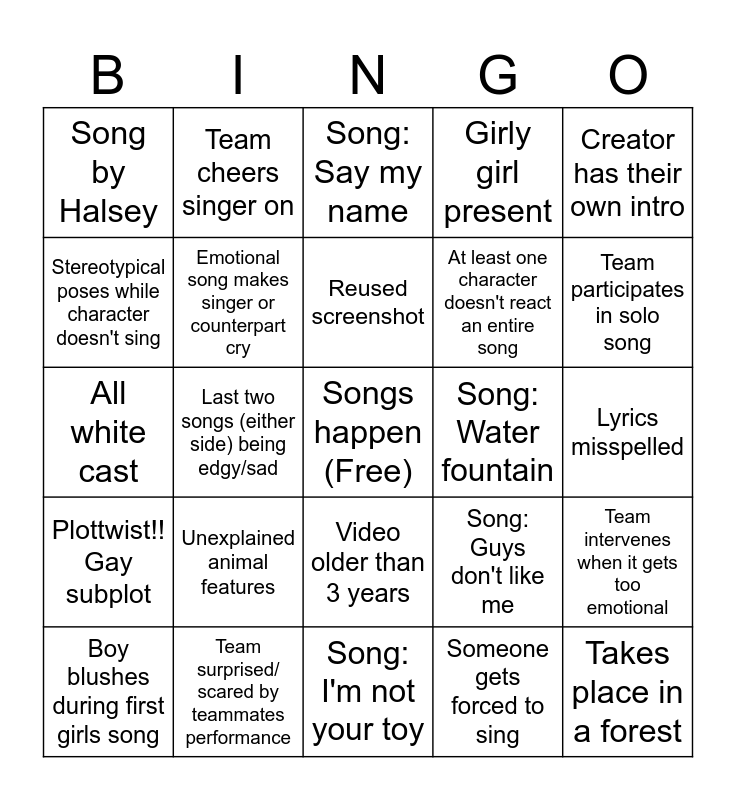 | B | I | N | G | O |
|---|---|---|---|---|
| Song by Halsey | Team cheers singer on | Song: Say my name | Girly girl present | Creator has their own intro |
| Stereotypical poses while character doesn't sing | Emotional song makes singer or counterpart cry | Reused screenshot | At least one character doesn't react an entire song | Team participates in solo song |
| All white cast | Last two songs (either side) being edgy/sad | Songs happen (Free) | Song: Water fountain | Lyrics misspelled |
| Plottwist!! Gay subplot | Unexplained animal features | Video older than 3 years | Song: Guys don't like me | Team intervenes when it gets too emotional |
| Boy blushes during first girls song | Team surprised/ scared by teammates performance | Song: I'm not your toy | Someone gets forced to sing | Takes place in a forest |